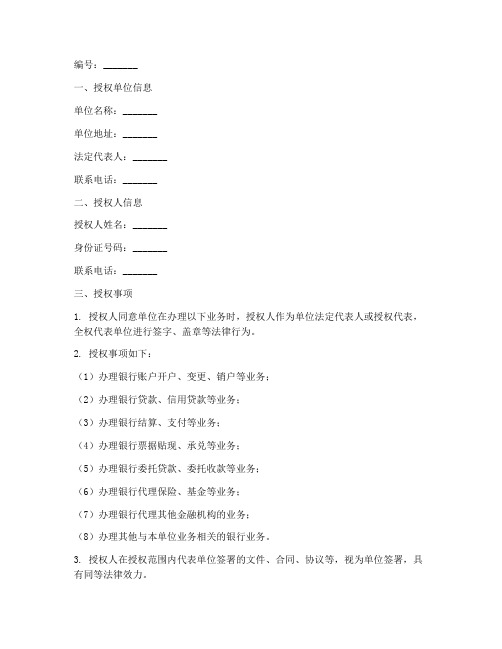 编号：_______

一、授权单位信息

单位名称：_______

单位地址：_______

法定代表人：_______

联系电话：_______

二、授权人信息

授权人姓名：_______

身份证号码：_______

联系电话：_______

三、授权事项

1. 授权人同意单位在办理以下业务时，授权人作为单位法定代表人或授权代表，全权代表单位进行签字、盖章等法律行为。

2. 授权事项如下：

（1）办理银行账户开户、变更、销户等业务；

（2）办理银行贷款、信用贷款等业务；

（3）办理银行结算、支付等业务；

（4）办理银行票据贴现、承兑等业务；

（5）办理银行委托贷款、委托收款等业务；

（6）办理银行代理保险、基金等业务；

（7）办理银行代理其他金融机构的业务；

（8）办理其他与本单位业务相关的银行业务。

3. 授权人在授权范围内代表单位签署的文件、合同、协议等，视为单位签署，具有同等法律效力。